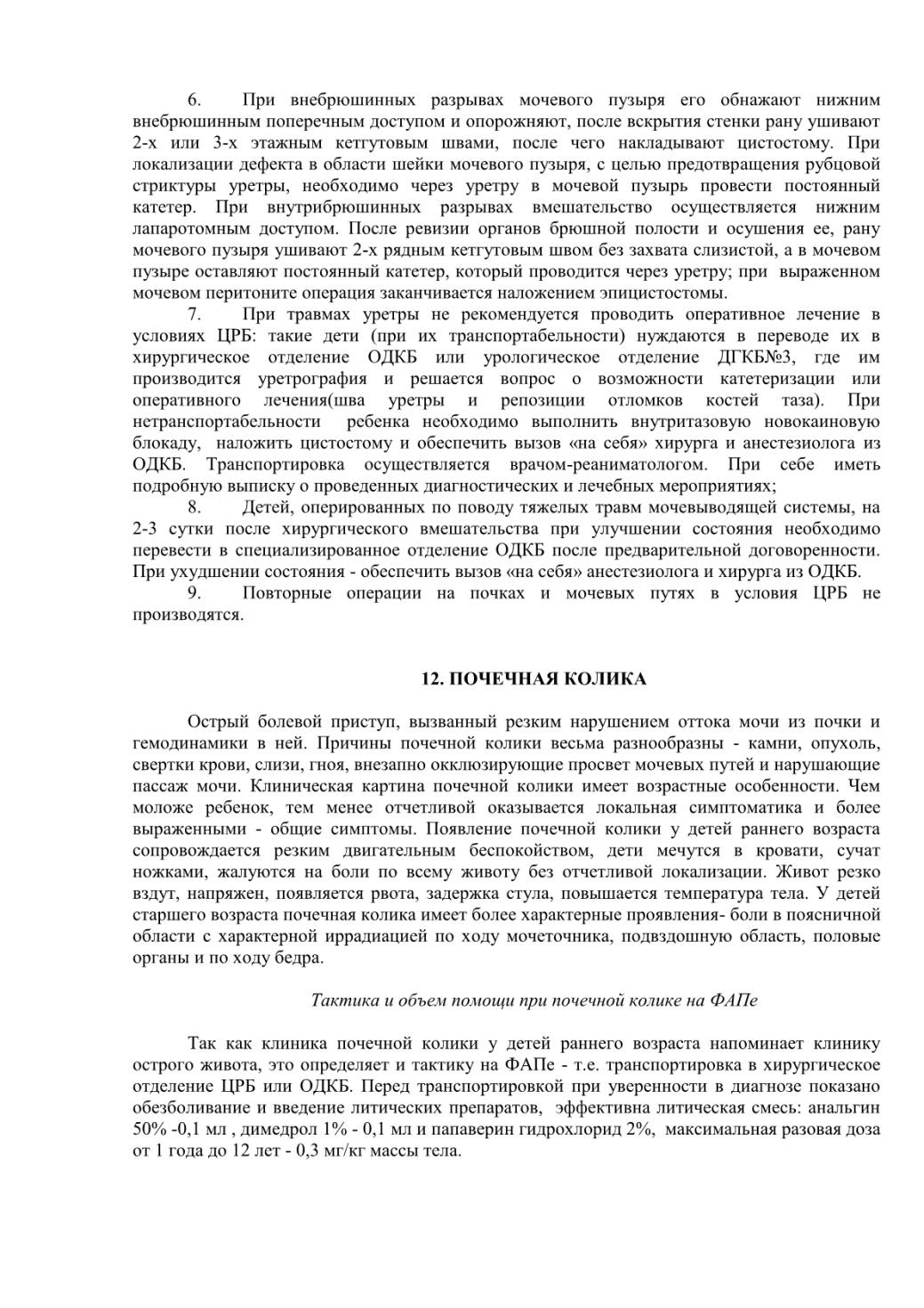 6. При внебрюшинных разрывах мочевого пузыря его обнажают нижним внебрюшинным поперечным доступом и опорожняют, после вскрытия стенки рану ушивают 2-х или 3-х этажным кетгутовым швами, после чего накладывают цистостому. При локализации дефекта в области шейки мочевого пузыря, с целью предотвращения рубцовой стриктуры уретры, необходимо через уретру в мочевой пузырь провести постоянный катетер. При внутрибрюшинных разрывах вмешательство осуществляется нижним лапаротомным доступом. После ревизии органов брюшной полости и осушения ее, рану мочевого пузыря ушивают 2-х рядным кетгутовым швом без захвата слизистой, а в мочевом пузыре оставляют постоянный катетер, который проводится через уретру; при выраженном мочевом перитоните операция заканчивается наложением эпицистостомы.

7. При травмах уретры не рекомендуется проводить оперативное лечение в условиях ЦРБ: такие дети (при их транспортабельности) нуждаются в переводе их в хирургическое отделение ОДКБ или урологическое отделение ДГКБ№3, где им производится уретрография и решается вопрос о возможности катетеризации или оперативного лечения(шва уретры и репозиции отломков костей таза). При нетранспортабельности ребенка необходимо выполнить внутритазовую новокаиновую блокаду, наложить цистостому и обеспечить вызов «на себя» хирурга и анестезиолога из ОДКБ. Транспортировка осуществляется врачом-реаниматологом. При себе иметь подробную выписку о проведенных диагностических и лечебных мероприятиях;

8. Детей, оперированных по поводу тяжелых травм мочевыводящей системы, на 2-3 сутки после хирургического вмешательства при улучшении состояния необходимо перевести в специализированное отделение ОДКБ после предварительной договоренности. При ухудшении состояния - обеспечить вызов «на себя» анестезиолога и хирурга из ОДКБ.

9. Повторные операции на почках и мочевых путях в условия ЦРБ не производятся.

12. ПОЧЕЧНАЯ КОЛИКА

Острый болевой приступ, вызванный резким нарушением оттока мочи из почки и гемодинамики в ней. Причины почечной колики весьма разнообразны - камни, опухоль, свертки крови, слизи, гноя, внезапно окклюзирующие просвет мочевых путей и нарушающие пассаж мочи. Клиническая картина почечной колики имеет возрастные особенности. Чем моложе ребенок, тем менее отчетливой оказывается локальная симптоматика и более выраженными - общие симптомы. Появление почечной колики у детей раннего возраста сопровождается резким двигательным беспокойством, дети мечутся в кровати, сучат ножками, жалуются на боли по всему животу без отчетливой локализации. Живот резко вздут, напряжен, появляется рвота, задержка стула, повышается температура тела. У детей старшего возраста почечная колика имеет более характерные проявления- боли в поясничной области с характерной иррадиацией по ходу мочеточника, подвздошную область, половые органы и по ходу бедра.

Тактика и объем помощи при почечной колике на ФАПе

Так как клиника почечной колики у детей раннего возраста напоминает клинику острого живота, это определяет и тактику на ФАПе - т.е. транспортировка в хирургическое отделение ЦРБ или ОДКБ. Перед транспортировкой при уверенности в диагнозе показано обезболивание и введение литических препаратов, эффективна литическая смесь: анальгин 50% -0,1 мл , димедрол 1% - 0,1 мл и папаверин гидрохлорид 2%, максимальная разовая доза от 1 года до 12 лет - 0,3 мг/кг массы тела.